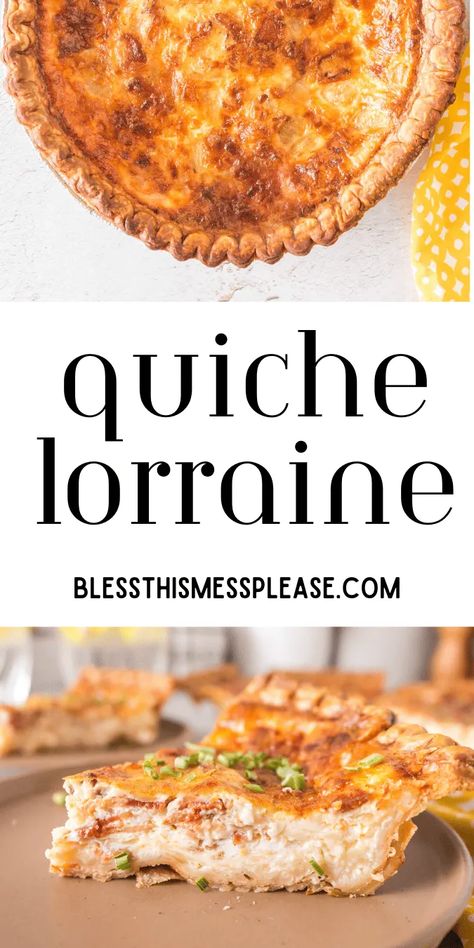 quiche lorraine

BLESSTHISMESSPLEASE.COM